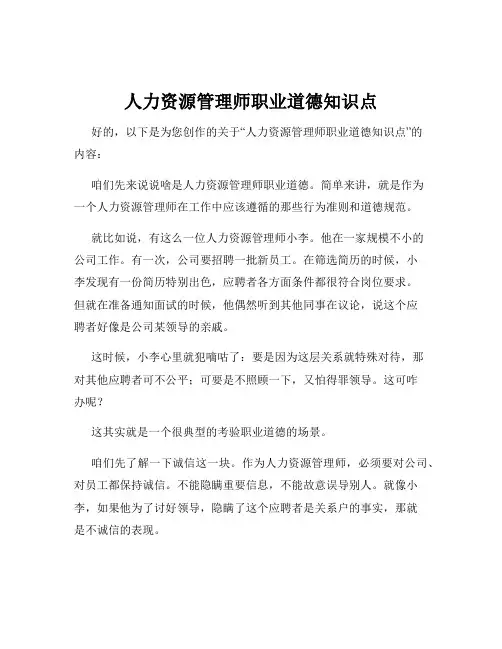 人力资源管理师职业道德知识点

好的，以下是为您创作的关于“人力资源管理师职业道德知识点”的内容：

咱们先来说说啥是人力资源管理师职业道德。简单来讲，就是作为一个人力资源管理师在工作中应该遵循的那些行为准则和道德规范。

就比如说，有这么一位人力资源管理师小李。他在一家规模不小的公司工作。有一次，公司要招聘一批新员工。在筛选简历的时候，小李发现有一份简历特别出色，应聘者各方面条件都很符合岗位要求。但就在准备通知面试的时候，他偶然听到其他同事在议论，说这个应聘者好像是公司某领导的亲戚。

这时候，小李心里就犯嘀咕了：要是因为这层关系就特殊对待，那对其他应聘者可不公平；可要是不照顾一下，又怕得罪领导。这可咋办呢？

这其实就是一个很典型的考验职业道德的场景。

咱们先了解一下诚信这一块。作为人力资源管理师，必须要对公司、对员工都保持诚信。不能隐瞒重要信息，不能故意误导别人。就像小李，如果他为了讨好领导，隐瞒了这个应聘者是关系户的事实，那就是不诚信的表现。